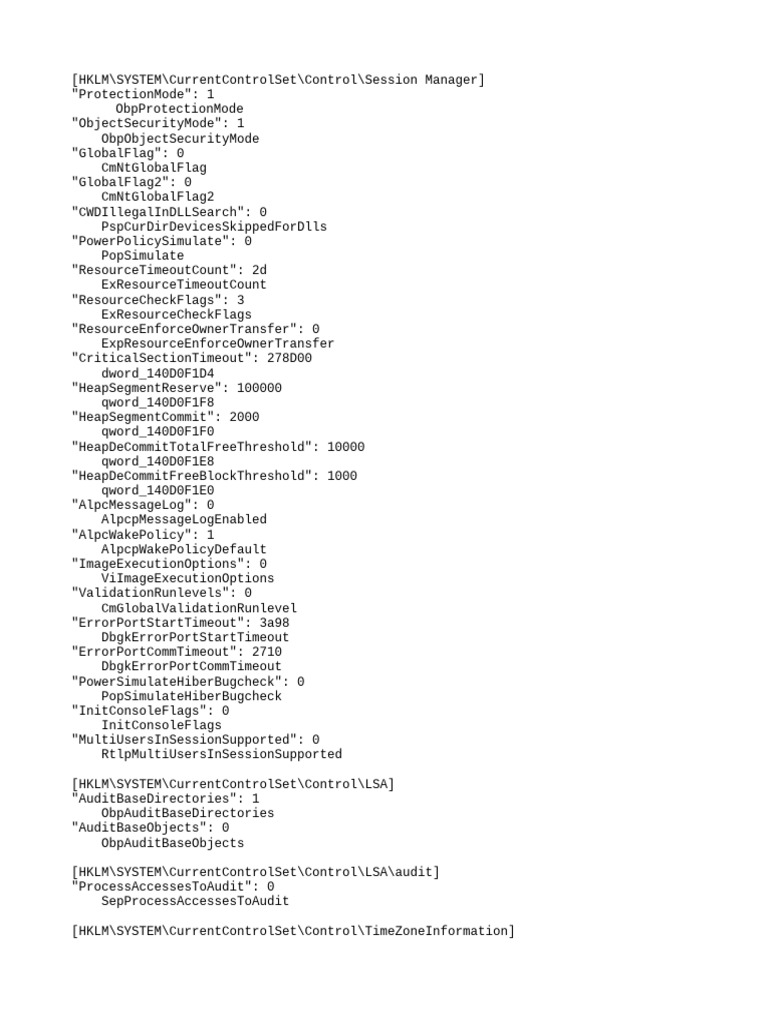 [HKLM\SYSTEM\CurrentControlSet\Control\Session Manager]
"ProtectionMode": 1
ObpProtectionMode
"ObjectSecurityMode": 1
ObpObjectSecurityMode
"GlobalFlag": 0
CmNtGlobalFlag
"GlobalFlag2": 0
CmNtGlobalFlag2
"CWDIllegalInDLLSearch": 0
PspCurDirDevicesSkippedForDlls
"PowerPolicySimulate": 0
PopSimulate
"ResourceTimeoutCount": 2d
ExResourceTimeoutCount
"ResourceCheckFlags": 3
ExResourceCheckFlags
"ResourceEnforceOwnerTransfer": 0
ExpResourceEnforceOwnerTransfer
"CriticalSectionTimeout": 278D00
dword_140D0F1D4
"HeapSegmentReserve": 100000
qword_140D0F1F8
"HeapSegmentCommit": 2000
qword_140D0F1F0
"HeapDeCommitTotalFreeThreshold": 10000
qword_140D0F1E8
"HeapDeCommitFreeBlockThreshold": 1000
qword_140D0F1E0
"AlpcMessageLog": 0
AlpcpMessageLogEnabled
"AlpcWakePolicy": 1
AlpcpWakePolicyDefault
"ImageExecutionOptions": 0
ViImageExecutionOptions
"ValidationRunlevels": 0
CmGlobalValidationRunlevel
"ErrorPortStartTimeout": 3a98
DbgkErrorPortStartTimeout
"ErrorPortCommTimeout": 2710
DbgkErrorPortCommTimeout
"PowerSimulateHiberBugcheck": 0
PopSimulateHiberBugcheck
"InitConsoleFlags": 0
InitConsoleFlags
"MultiUsersInSessionSupported": 0
RtlpMultiUsersInSessionSupported

[HKLM\SYSTEM\CurrentControlSet\Control\LSA]
"AuditBaseDirectories": 1
ObpAuditBaseDirectories
"AuditBaseObjects": 0
ObpAuditBaseObjects

[HKLM\SYSTEM\CurrentControlSet\Control\LSA\audit]
"ProcessAccessesToAudit": 0
SepProcessAccessesToAudit

[HKLM\SYSTEM\CurrentControlSet\Control\TimeZoneInformation]